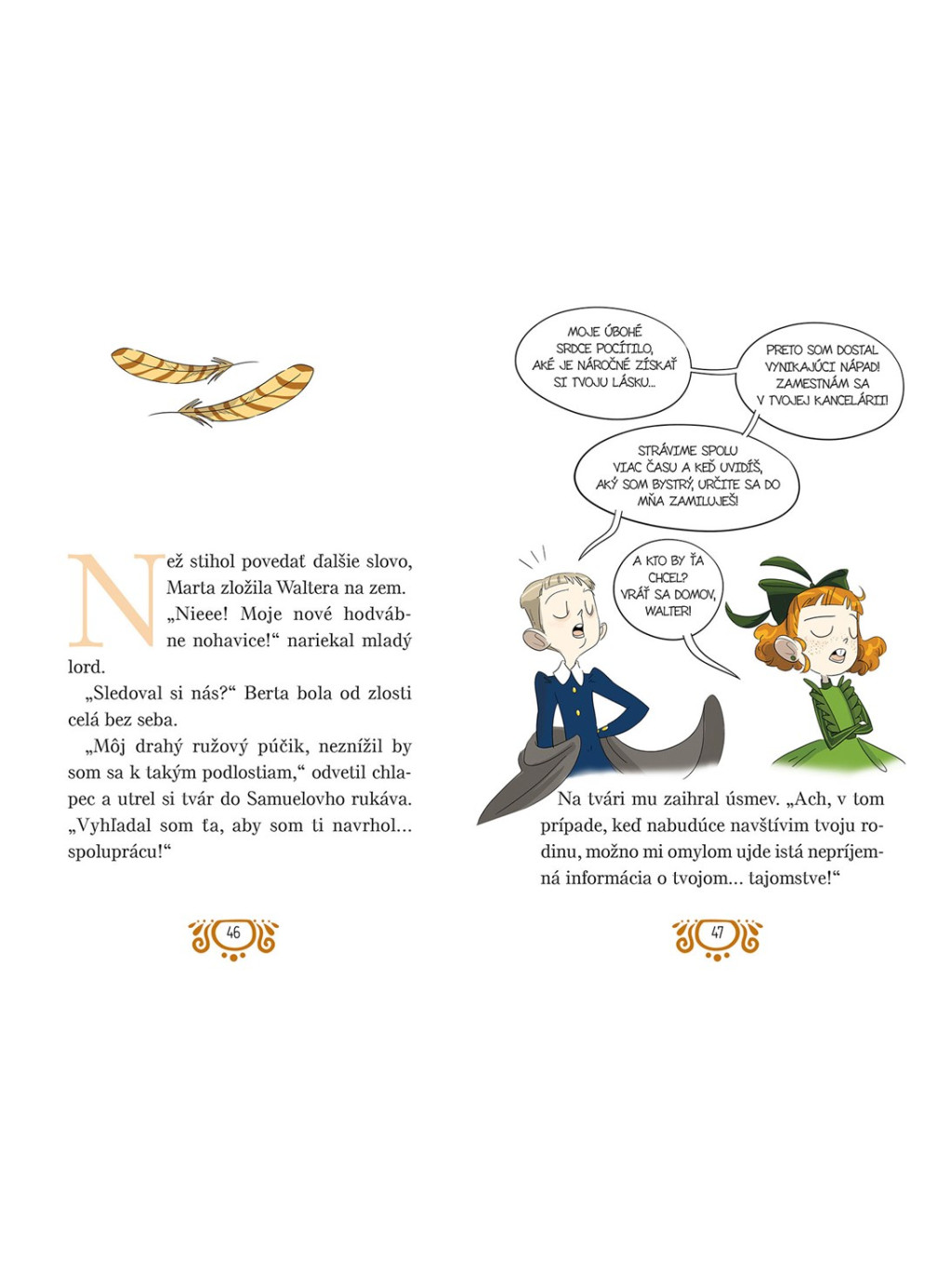 Než stihol povedať ďalšie slovo, Marta zložila Waltera na zem.
„Nieee! Moje nové hodvábne nohavice!“ nariekal mladý lord.

„Sledoval si nás?“ Berta bola od zlosti celá bez seba.

„Môj drahý ružový púčik, neznížil by som sa k takým podlostiam,“ odvetil chlapec a utrel si tvár do Samuelovho rukáva. „Vyhľadal som ťa, aby som ti navrhol... spoluprácu!“

46

MOJE ÚBOHÉ SRDCE POCÍTILO, AKÉ JE NÁROČNÉ ZÍSKAŤ SI TVOJU LÁSKU...

PRETO SOM DOSTAL VYNIKAJÚCI NÁPAD! ZAMESTNÁM SA V TVOJEJ KANCELÁRII!

STRÁVIME SPOLU VIAC ČASU A KEĎ UVIDÍŠ, AKÝ SOM BYSTRÝ, URČITE SA DO MŇA ZAMILUJEŠ!

A KTO BY ŤA CHCEL? VRÁŤ SA DOMOV, WALTER!

Na tvári mu zaihral úsmev. „Ach, v tom prípade, keď nabudúce navštívim tvoju rodinu, možno mi omylom ujde istá nepríjemná informácia o tvojom... tajomstve!“

47